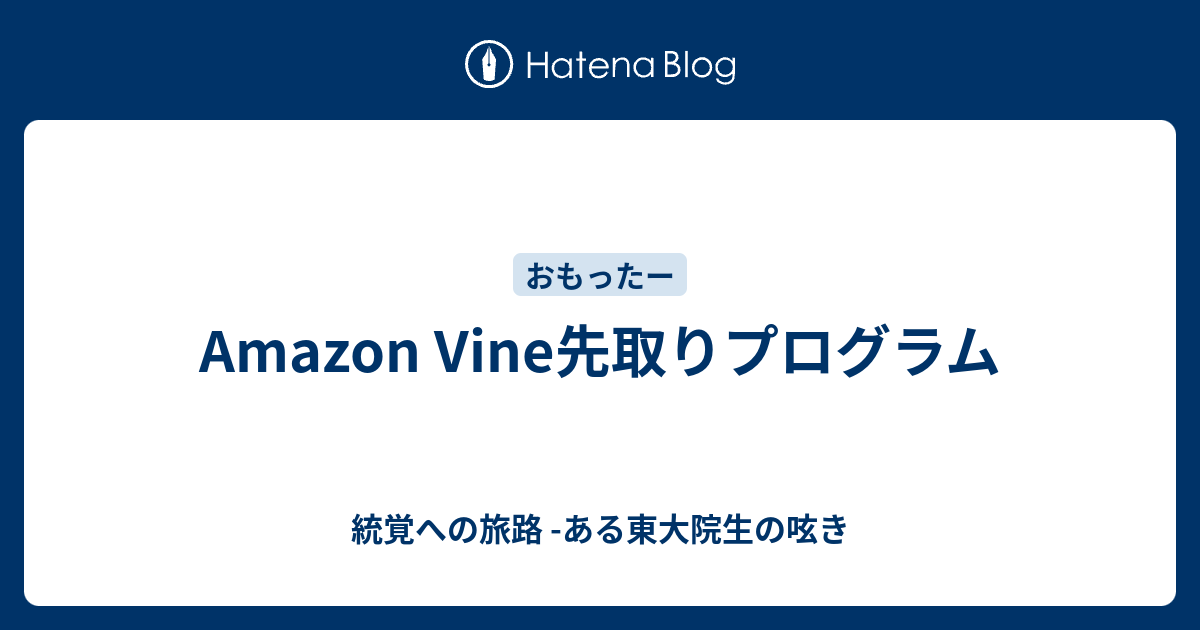 Hatena Blog

おもったー

Amazon Vine先取りプログラム

統覚への旅路 -ある東大院生の呟き